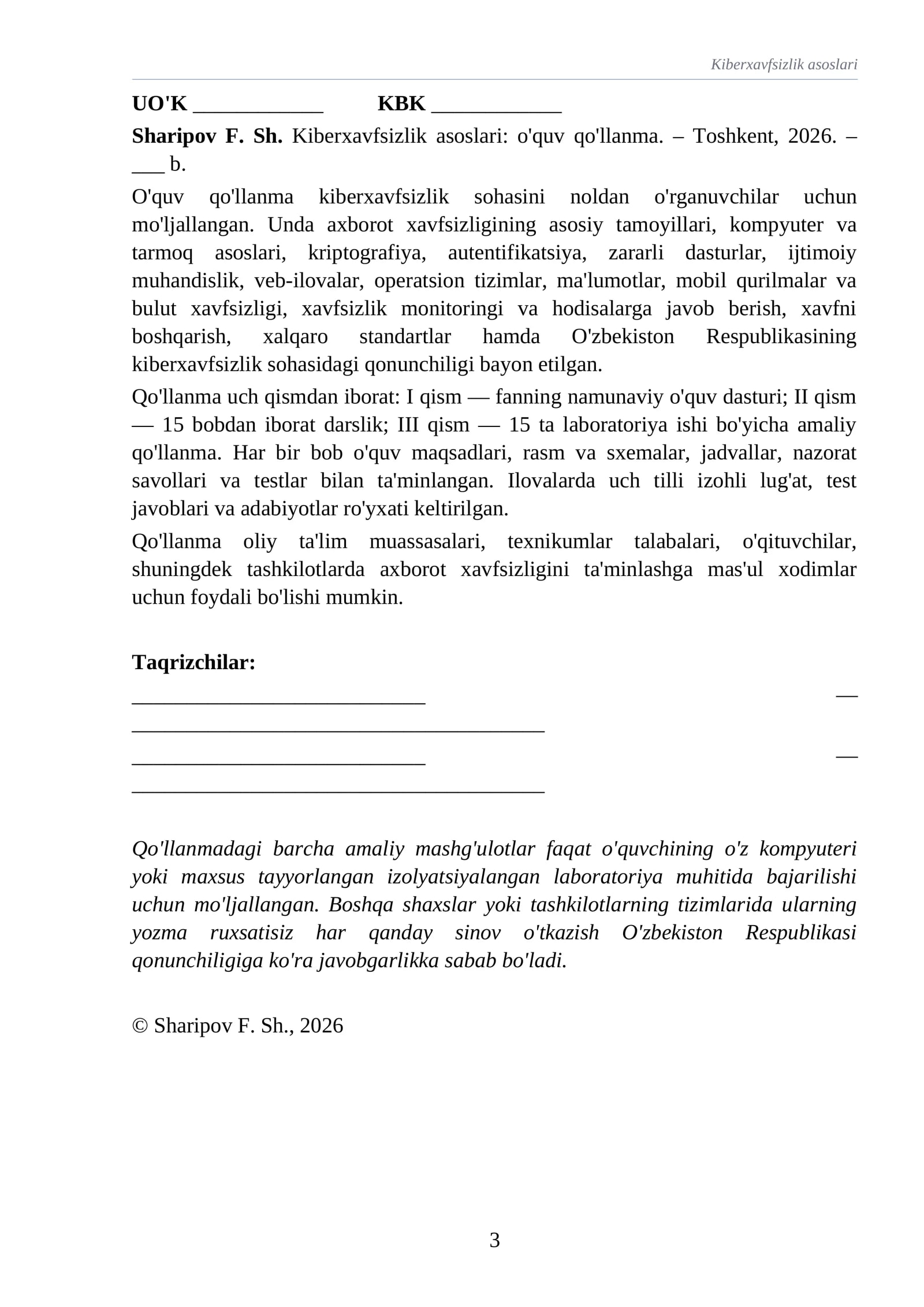 Kiberxavfsizlik asoslari

UO'K ____ KBK ____

Sharipov F. Sh. Kiberxavfsizlik asoslari: o'quv qo'llanma. – Toshkent, 2026. – ____ b.

O'quv qo'llanma kiberxavfsizlik sohasini noldan o'rganuvchilar uchun mo'ljallangan. Unda axborot xavfsizligining asosiy tamoyillari, kompyuter va tarmoq asoslari, kriptografiya, autentifikatsiya, zararli dasturlar, ijtimoiy muhandislik, veb-ilovalar, operatsion tizimlar, ma'lumotlar, mobil qurilmalar va bulut xavfsizligi, xavfsizlik monitoringi va hodisalarga javob berish, xavfni boshqarish, xalqaro standartlar hamda O'zbekiston Respublikasining kiberxavfsizlik sohasidagi qonunchiligi bayon etilgan.

Qo'llanma uch qismdan iborat: I qism — fanning namunaviy o'quv dasturi; II qism — 15 bobdan iborat darslik; III qism — 15 ta laboratoriya ishi bo'yicha amaliy qo'llanma. Har bir bob o'quv maqsadlari, rasm va sxemalar, jadvallar, nazorat savollari va testlar bilan ta'minlangan. Ilovalarda uch tilli izohli lug'at, test javoblari va adabiyotlar ro'yxati keltirilgan.

Qo'llanma oliy ta'lim muassasalari, texnikumlar talabalari, o'qituvchilar, shuningdek tashkilotlarda axborot xavfsizligini ta'minlashga mas'ul xodimlar uchun foydali bo'lishi mumkin.

Taqrizchilar:
____ —
____
____ —
____

Qo'llanmadagi barcha amaliy mashg'ulotlar faqat o'quvchining o'z kompyuteri yoki maxsus tayyorlangan izolyatsiyalangan laboratoriya muhitida bajarilishi uchun mo'ljallangan. Boshqa shaxslar yoki tashkilotlarning tizimlarida ularning yozma ruxsatisiz har qanday sinov o'tkazish O'zbekiston Respublikasi qonunchiligiga ko'ra javobgarlikka sabab bo'ladi.

© Sharipov F. Sh., 2026

3